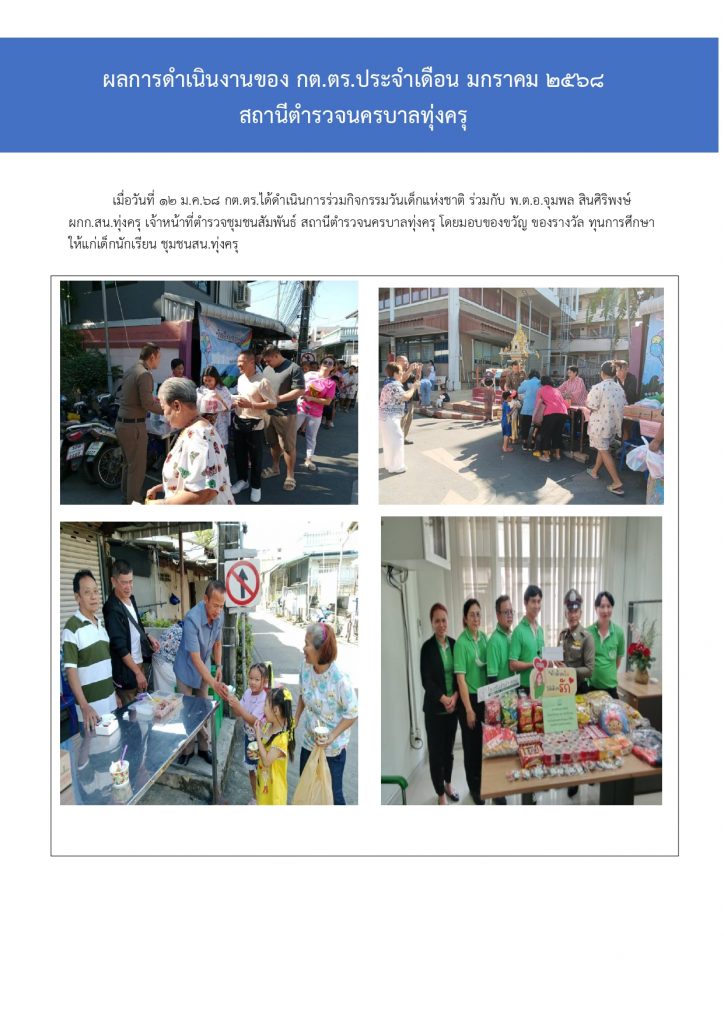 ผลการดำเนินงานของ กต.ตร.ประจำเดือน มกราคม ๒๕๖๘
สถานีตำรวจนครบาลทุ่งครุ

เมื่อวันที่ ๑๒ ม.ค.๖๘ กต.ตร.ได้ดำเนินการร่วมกิจกรรมวันเด็กแห่งชาติ ร่วมกับ พ.ต.อ.จุมพล สินศิริพงษ์ ผกก.สน.ทุ่งครุ เจ้าหน้าที่ตำรวจชุมชนสัมพันธ์ สถานีตำรวจนครบาลทุ่งครุ โดยมอบของขวัญ ของรางวัล ทุนการศึกษา ให้แก่เด็กนักเรียน ชุมชนสน.ทุ่งครุ